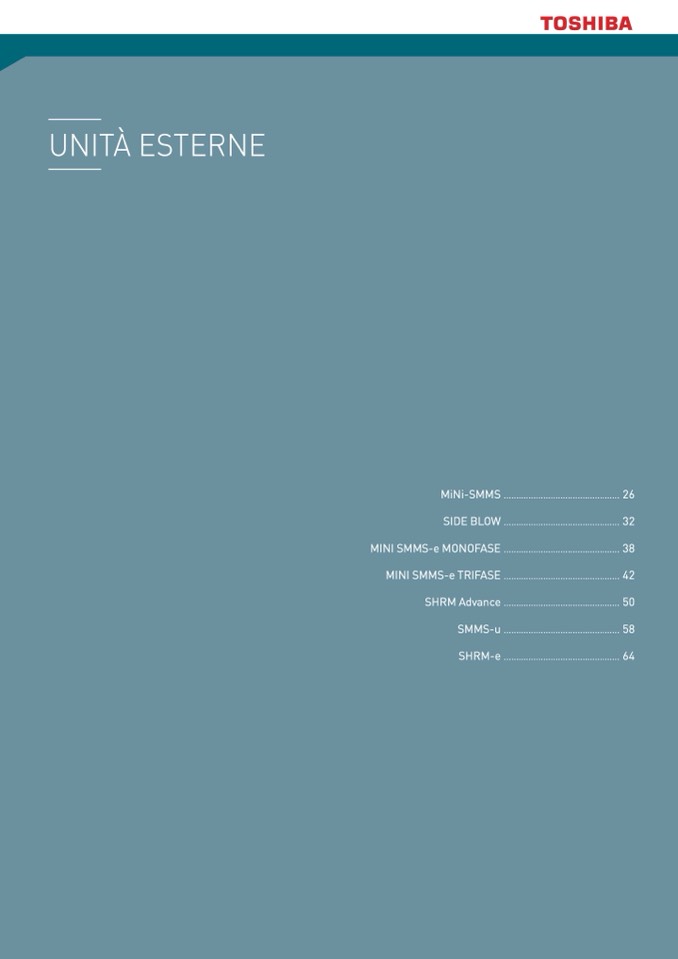 TOSHIBA

UNITÀ ESTERNE

MiNi-SMMS 26
SIDE BLOW 32
MINI SMMS-e MONOFASE 38
MINI SMMS-e TRIFASE 42
SHRM Advance 50
SMMS-u 58
SHRM-e 64